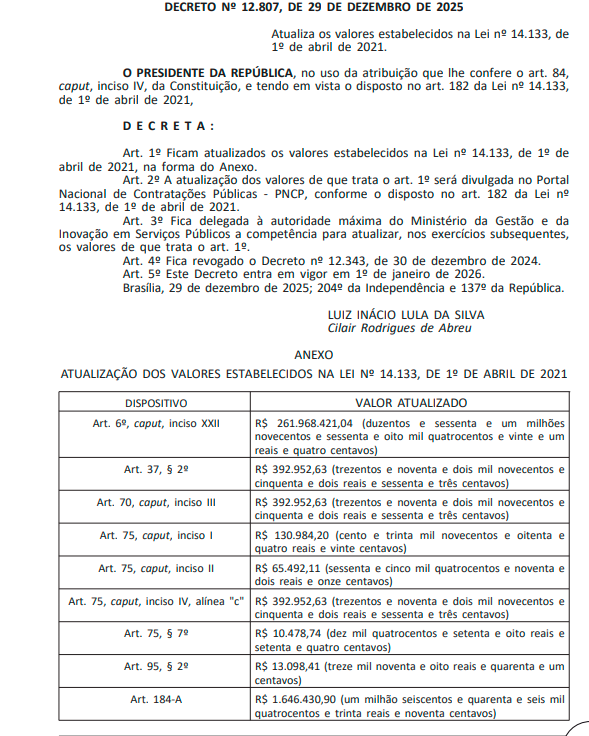 DECRETO Nº 12.807, DE 29 DE DEZEMBRO DE 2025

Atualiza os valores estabelecidos na Lei nº 14.133, de 1º de abril de 2021.

O PRESIDENTE DA REPÚBLICA, no uso da atribuição que lhe confere o art. 84, caput, inciso IV, da Constituição, e tendo em vista o disposto no art. 182 da Lei nº 14.133, de 1º de abril de 2021,

D E C R E T A :

Art. 1º Ficam atualizados os valores estabelecidos na Lei nº 14.133, de 1º de abril de 2021, na forma do Anexo.

Art. 2º A atualização dos valores de que trata o art. 1º será divulgada no Portal Nacional de Contratações Públicas - PNCP, conforme o disposto no art. 182 da Lei nº 14.133, de 1º de abril de 2021.

Art. 3º Fica delegada à autoridade máxima do Ministério da Gestão e da Inovação em Serviços Públicos a competência para atualizar, nos exercícios subsequentes, os valores de que trata o art. 1º.

Art. 4º Fica revogado o Decreto nº 12.343, de 30 de dezembro de 2024.

Art. 5º Este Decreto entra em vigor em 1º de janeiro de 2026.

Brasília, 29 de dezembro de 2025; 204º da Independência e 137º da República.

LUIZ INÁCIO LULA DA SILVA
Cilair Rodrigues de Abreu

ANEXO

ATUALIZAÇÃO DOS VALORES ESTABELECIDOS NA LEI Nº 14.133, DE 1º DE ABRIL DE 2021

| DISPOSITIVO | VALOR ATUALIZADO |
|---|---|
| Art. 6º, caput, inciso XXII | R$ 261.968.421,04 (duzentos e sessenta e um milhões novecentos e sessenta e oito mil quatrocentos e vinte e um reais e quatro centavos) |
| Art. 37, § 2º | R$ 392.952,63 (trezentos e noventa e dois mil novecentos e cinquenta e dois reais e sessenta e três centavos) |
| Art. 70, caput, inciso III | R$ 392.952,63 (trezentos e noventa e dois mil novecentos e cinquenta e dois reais e sessenta e três centavos) |
| Art. 75, caput, inciso I | R$ 130.984,20 (cento e trinta mil novecentos e oitenta e quatro reais e vinte centavos) |
| Art. 75, caput, inciso II | R$ 65.492,11 (sessenta e cinco mil quatrocentos e noventa e dois reais e onze centavos) |
| Art. 75, caput, inciso IV, alínea "c" | R$ 392.952,63 (trezentos e noventa e dois mil novecentos e cinquenta e dois reais e sessenta e três centavos) |
| Art. 75, § 7º | R$ 10.478,74 (dez mil quatrocentos e setenta e oito reais e setenta e quatro centavos) |
| Art. 95, § 2º | R$ 13.098,41 (treze mil noventa e oito reais e quarenta e um centavos) |
| Art. 184-A | R$ 1.646.430,90 (um milhão seiscentos e quarenta e seis mil quatrocentos e trinta reais e noventa centavos) |